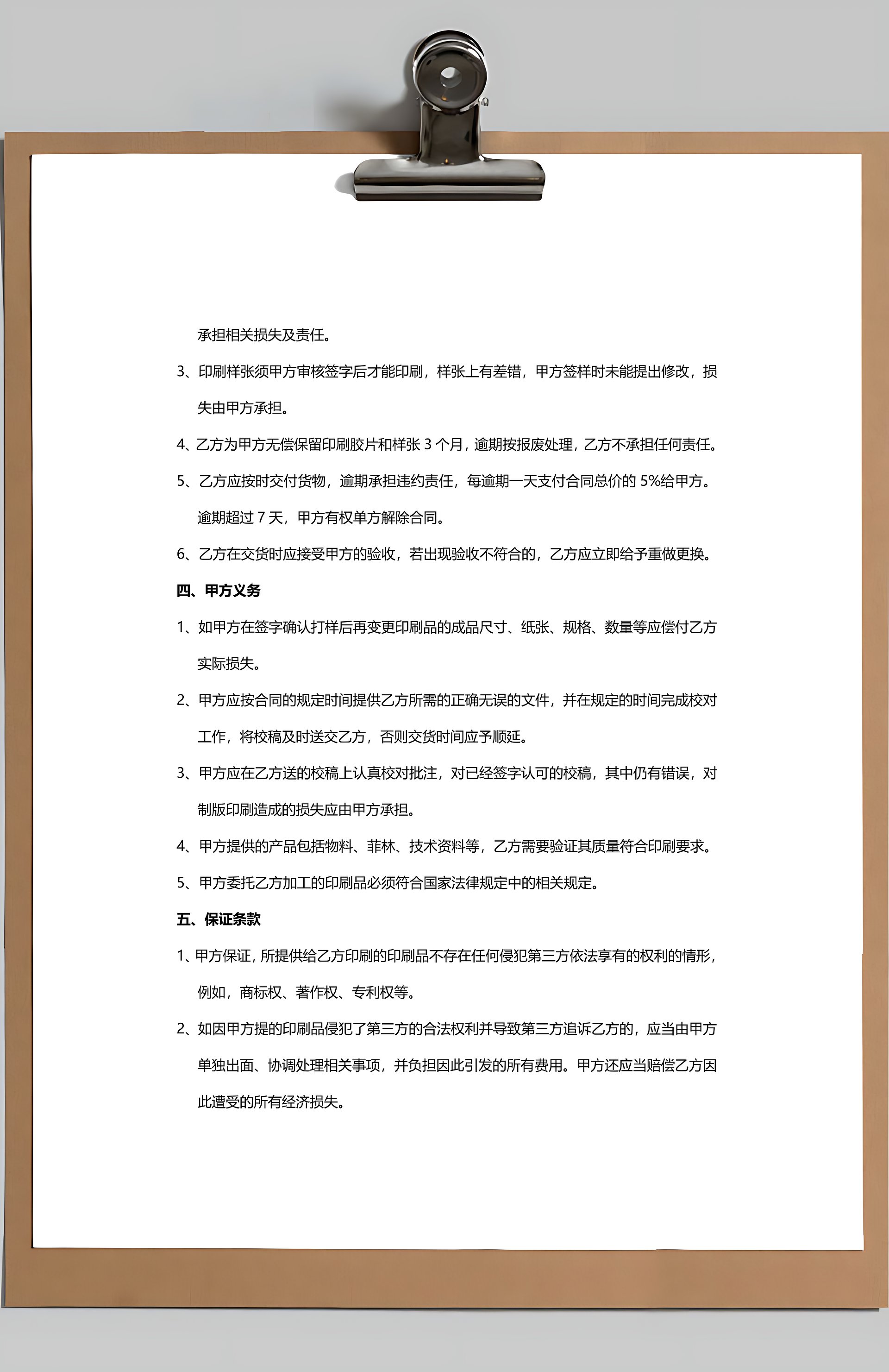 承担相关损失及责任。

3、印刷样张须甲方审核签字后才能印刷，样张上有差错，甲方签样时未能提出修改，损失由甲方承担。

4、乙方为甲方无偿保留印刷胶片和样张 3 个月，逾期按报废处理，乙方不承担任何责任。

5、乙方应按时交付货物，逾期承担违约责任，每逾期一天支付合同总价的 5%给甲方。逾期超过 7 天，甲方有权单方解除合同。

6、乙方在交货时应接受甲方的验收，若出现验收不符合的，乙方应立即给予重做更换。

四、甲方义务

1、如甲方在签字确认打样后再变更印刷品的成品尺寸、纸张、规格、数量等应偿付乙方实际损失。

2、甲方应按合同的规定时间提供乙方所需的正确无误的文件，并在规定的时间完成校对工作，将校稿及时送交乙方，否则交货时间应予顺延。

3、甲方应在乙方送的校稿上认真校对批注，对已经签字认可的校稿，其中仍有错误，对制版印刷造成的损失应由甲方承担。

4、甲方提供的产品包括物料、菲林、技术资料等，乙方需要验证其质量符合印刷要求。

5、甲方委托乙方加工的印刷品必须符合国家法律规定中的相关规定。

五、保证条款

1、甲方保证，所提供给乙方印刷的印刷品不存在任何侵犯第三方依法享有的权利的情形，例如，商标权、著作权、专利权等。

2、如因甲方提的印刷品侵犯了第三方的合法权利并导致第三方追诉乙方的，应当由甲方单独出面、协调处理相关事项，并负担因此引发的所有费用。甲方还应当赔偿乙方因此遭受的所有经济损失。